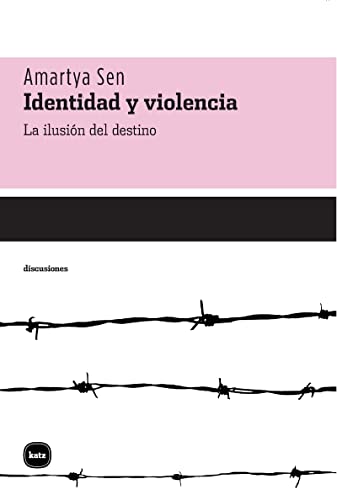 Amartya Sen
Identidad y violencia
La ilusión del destino

discusiones

katz